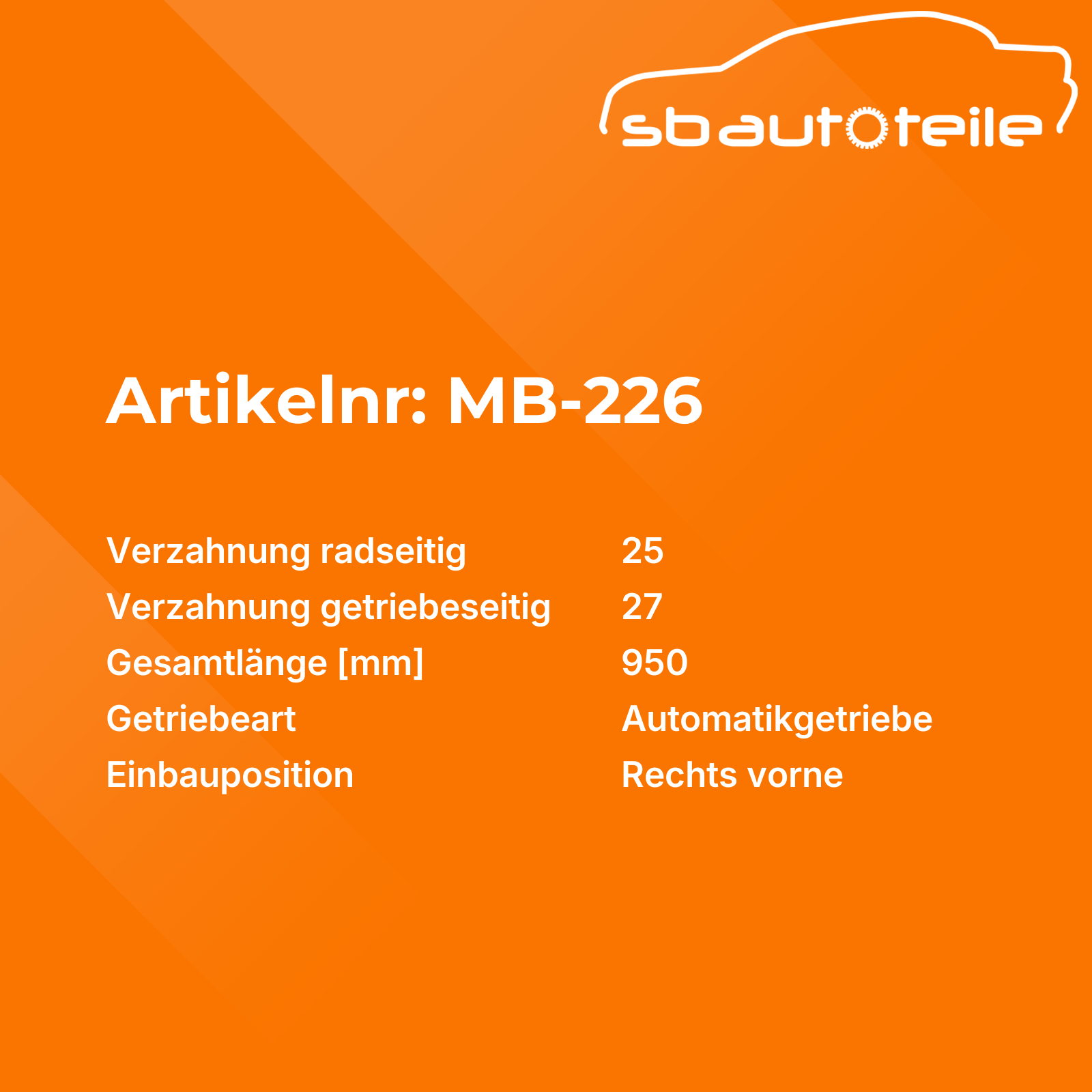 sbautoteile

Artikelnr: MB-226

Verzahnung radseitig 25
Verzahnung getriebeseitig 27
Gesamtlänge [mm] 950
Getriebeart Automatikgetriebe
Einbauposition Rechts vorne